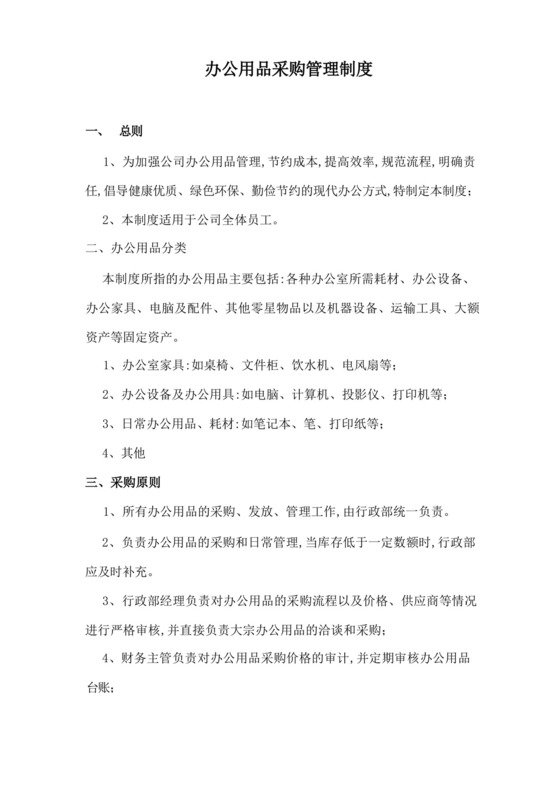 办公用品采购管理制度

一、　总则

1、为加强公司办公用品管理，节约成本，提高效率，规范流程，明确责任，倡导健康优质、绿色环保、勤俭节约的现代办公方式，特制定本制度；

2、本制度适用于公司全体员工。

二、办公用品分类

本制度所指的办公用品主要包括：各种办公室所需耗材、办公设备、办公家具、电脑及配件、其他零星物品以及机器设备、运输工具、大额资产等固定资产。

1、办公室家具：如桌椅、文件柜、饮水机、电风扇等；

2、办公设备及办公用具：如电脑、计算机、投影仪、打印机等；

3、日常办公用品、耗材：如笔记本、笔、打印纸等；

4、其他

三、采购原则

1、所有办公用品的采购、发放、管理工作，由行政部统一负责。

2、负责办公用品的采购和日常管理，当库存低于一定数额时，行政部应及时补充。

3、行政部经理负责对办公用品的采购流程以及价格、供应商等情况进行严格审核，并直接负责大宗办公用品的洽谈和采购；

4、财务主管负责对办公用品采购价格的审计，并定期审核办公用品台账；